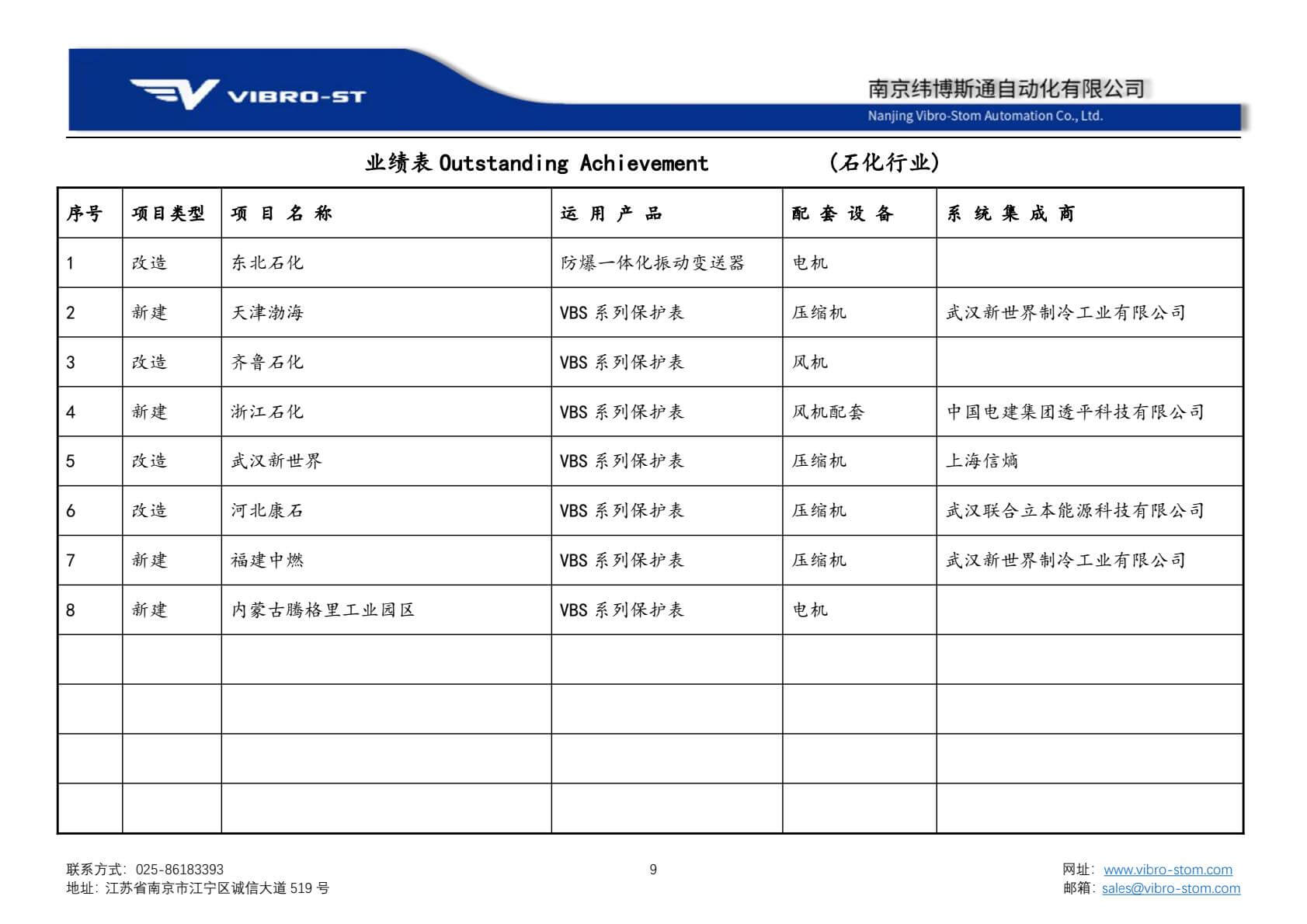 VIBRO-ST

南京纬博斯通自动化有限公司
Nanjing Vibro-Stom Automation Co., Ltd.

业绩表 Outstanding Achievement （石化行业）

| 序号 | 项目类型 | 项 目 名 称 | 运 用 产 品 | 配 套 设 备 | 系 统 集 成 商 |
|---|---|---|---|---|---|
| 1 | 改造 | 东北石化 | 防爆一体化振动变送器 | 电机 | |
| 2 | 新建 | 天津渤海 | VBS 系列保护表 | 压缩机 | 武汉新世界制冷工业有限公司 |
| 3 | 改造 | 齐鲁石化 | VBS 系列保护表 | 风机 | |
| 4 | 新建 | 浙江石化 | VBS 系列保护表 | 风机配套 | 中国电建集团透平科技有限公司 |
| 5 | 改造 | 武汉新世界 | VBS 系列保护表 | 压缩机 | 上海信熵 |
| 6 | 改造 | 河北康石 | VBS 系列保护表 | 压缩机 | 武汉联合立本能源科技有限公司 |
| 7 | 新建 | 福建中燃 | VBS 系列保护表 | 压缩机 | 武汉新世界制冷工业有限公司 |
| 8 | 新建 | 内蒙古腾格里工业园区 | VBS 系列保护表 | 电机 | |
| | | | | | |
| | | | | | |
| | | | | | |
| | | | | | |

联系方式：025-86183393
地址：江苏省南京市江宁区诚信大道 519 号

9

网址：www.vibro-stom.com
邮箱：sales@vibro-stom.com